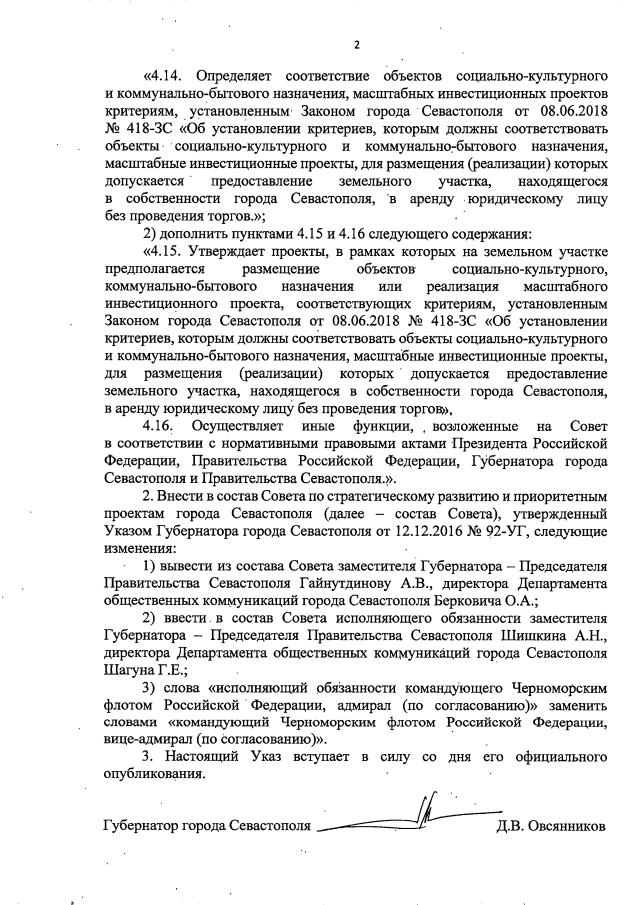 2

«4.14. Определяет соответствие объектов социально-культурного и коммунально-бытового назначения, масштабных инвестиционных проектов критериям, установленным Законом города Севастополя от 08.06.2018 № 418-ЗС «Об установлении критериев, которым должны соответствовать объекты социально-культурного и коммунально-бытового назначения, масштабные инвестиционные проекты, для размещения (реализации) которых допускается предоставление земельного участка, находящегося в собственности города Севастополя, в аренду юридическому лицу без проведения торгов.»;

2) дополнить пунктами 4.15 и 4.16 следующего содержания:

«4.15. Утверждает проекты, в рамках которых на земельном участке предполагается размещение объектов социально-культурного, коммунально-бытового назначения или реализация масштабного инвестиционного проекта, соответствующих критериям, установленным Законом города Севастополя от 08.06.2018 № 418-ЗС «Об установлении критериев, которым должны соответствовать объекты социально-культурного и коммунально-бытового назначения, масштабные инвестиционные проекты, для размещения (реализации) которых допускается предоставление земельного участка, находящегося в собственности города Севастополя, в аренду юридическому лицу без проведения торгов».

4.16. Осуществляет иные функции, возложенные на Совет в соответствии с нормативными правовыми актами Президента Российской Федерации, Правительства Российской Федерации, Губернатора города Севастополя и Правительства Севастополя.».

2. Внести в состав Совета по стратегическому развитию и приоритетным проектам города Севастополя (далее – состав Совета), утвержденный Указом Губернатора города Севастополя от 12.12.2016 № 92-УГ, следующие изменения:

1) вывести из состава Совета заместителя Губернатора – Председателя Правительства Севастополя Гайнутдинову А.В., директора Департамента общественных коммуникаций города Севастополя Берковича О.А.;

2) ввести в состав Совета исполняющего обязанности заместителя Губернатора – Председателя Правительства Севастополя Шишкина А.Н., директора Департамента общественных коммуникаций города Севастополя Шагуна Г.Е.;

3) слова «исполняющий обязанности командующего Черноморским флотом Российской Федерации, адмирал (по согласованию)» заменить словами «командующий Черноморским флотом Российской Федерации, вице-адмирал (по согласованию)».

3. Настоящий Указ вступает в силу со дня его официального опубликования.

Губернатор города Севастополя Д.В. Овсянников